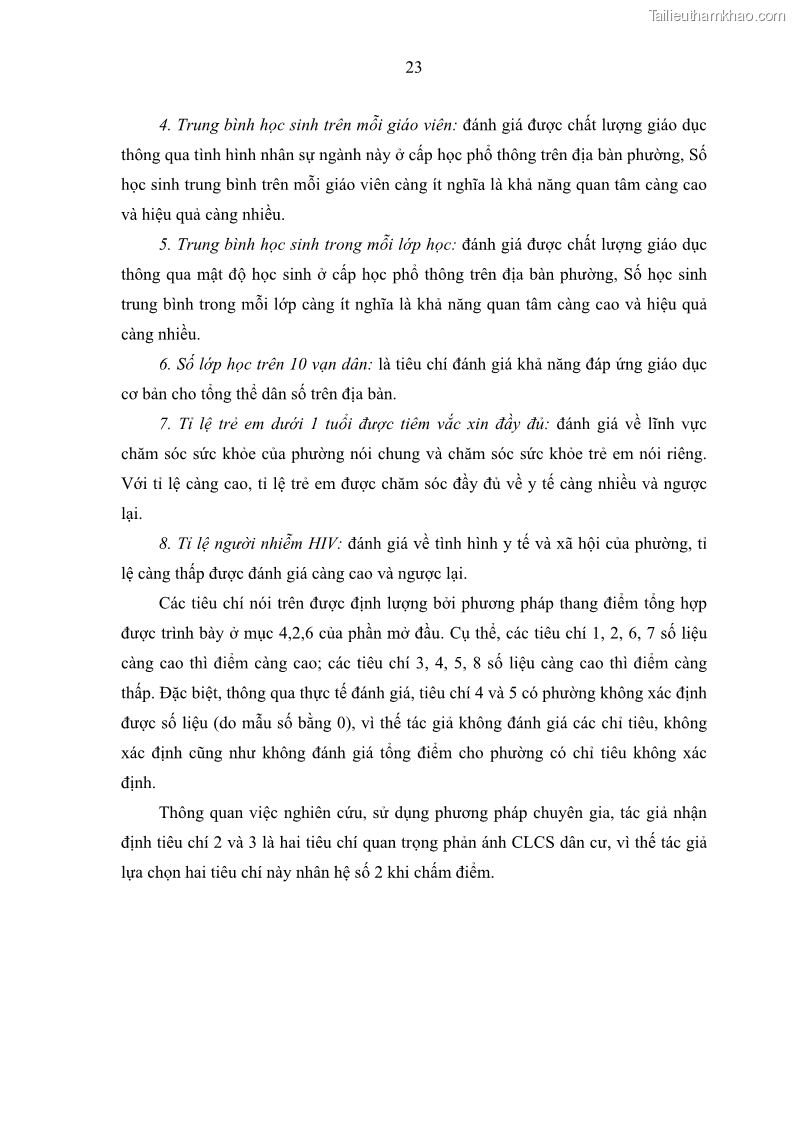 Tailieuthamkhao.com

23

4. Trung bình học sinh trên mỗi giáo viên: đánh giá được chất lượng giáo dục thông qua tình hình nhân sự ngành này ở cấp học phổ thông trên địa bàn phường, Số học sinh trung bình trên mỗi giáo viên càng ít nghĩa là khả năng quan tâm càng cao và hiệu quả càng nhiều.

5. Trung bình học sinh trong mỗi lớp học: đánh giá được chất lượng giáo dục thông qua mật độ học sinh ở cấp học phổ thông trên địa bàn phường, Số học sinh trung bình trong mỗi lớp càng ít nghĩa là khả năng quan tâm càng cao và hiệu quả càng nhiều.

6. Số lớp học trên 10 vạn dân: là tiêu chí đánh giá khả năng đáp ứng giáo dục cơ bản cho tổng thể dân số trên địa bàn.

7. Tỉ lệ trẻ em dưới 1 tuổi được tiêm vắc xin đầy đủ: đánh giá về lĩnh vực chăm sóc sức khỏe của phường nói chung và chăm sóc sức khỏe trẻ em nói riêng. Với tỉ lệ càng cao, tỉ lệ trẻ em được chăm sóc đầy đủ về y tế càng nhiều và ngược lại.

8. Tỉ lệ người nhiễm HIV: đánh giá về tình hình y tế và xã hội của phường, tỉ lệ càng thấp được đánh giá càng cao và ngược lại.

Các tiêu chí nói trên được định lượng bởi phương pháp thang điểm tổng hợp được trình bày ở mục 4,2,6 của phần mở đầu. Cụ thể, các tiêu chí 1, 2, 6, 7 số liệu càng cao thì điểm càng cao; các tiêu chí 3, 4, 5, 8 số liệu càng cao thì điểm càng thấp. Đặc biệt, thông qua thực tế đánh giá, tiêu chí 4 và 5 có phường không xác định được số liệu (do mẫu số bằng 0), vì thế tác giả không đánh giá các chỉ tiêu, không xác định cũng như không đánh giá tổng điểm cho phường có chỉ tiêu không xác định.

Thông quan việc nghiên cứu, sử dụng phương pháp chuyên gia, tác giả nhận định tiêu chí 2 và 3 là hai tiêu chí quan trọng phản ánh CLCS dân cư, vì thế tác giả lựa chọn hai tiêu chí này nhân hệ số 2 khi chấm điểm.